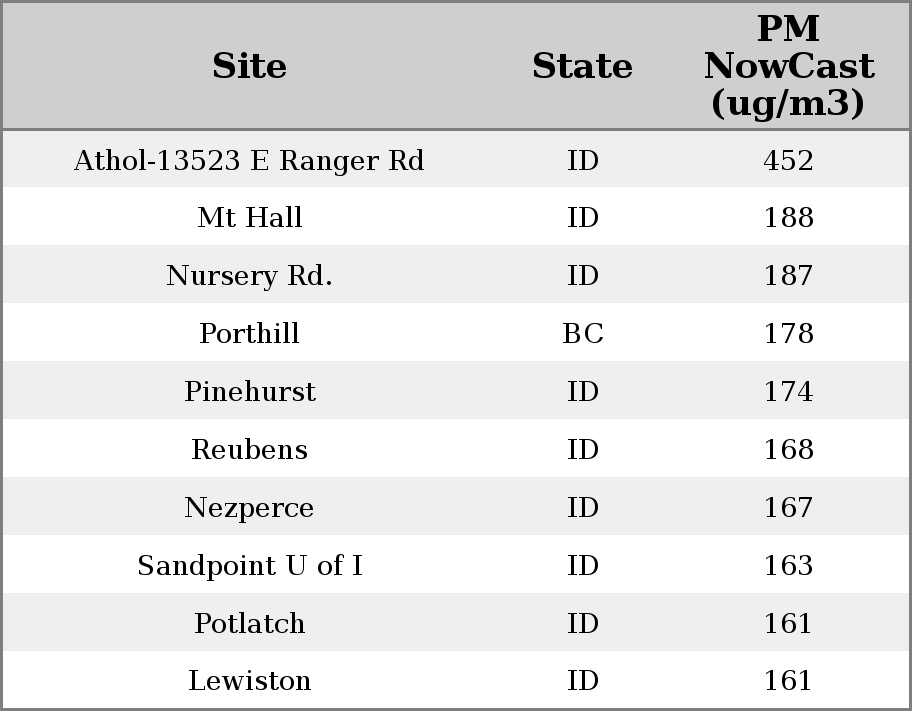 | Site | State | PM NowCast (ug/m3) |
|---|---|---|
| Athol-13523 E Ranger Rd | ID | 452 |
| Mt Hall | ID | 188 |
| Nursery Rd. | ID | 187 |
| Porthill | BC | 178 |
| Pinehurst | ID | 174 |
| Reubens | ID | 168 |
| Nezperce | ID | 167 |
| Sandpoint U of I | ID | 163 |
| Potlatch | ID | 161 |
| Lewiston | ID | 161 |